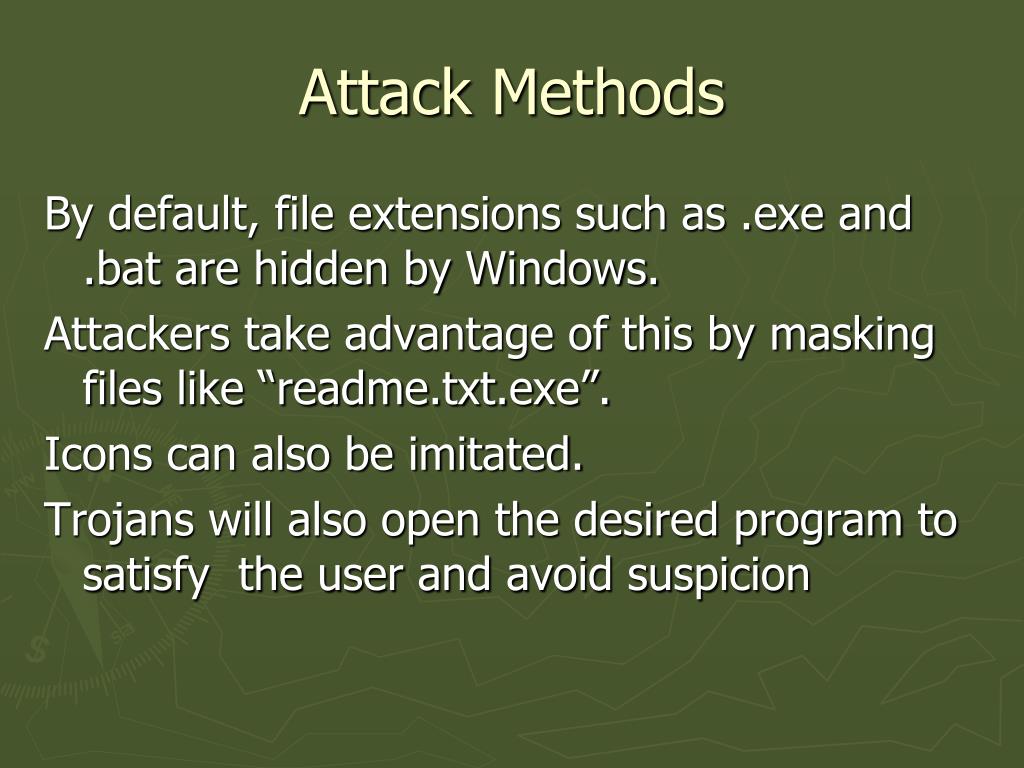 Attack Methods

By default, file extensions such as .exe and .bat are hidden by Windows.

Attackers take advantage of this by masking files like “readme.txt.exe”.

Icons can also be imitated.

Trojans will also open the desired program to satisfy  the user and avoid suspicion